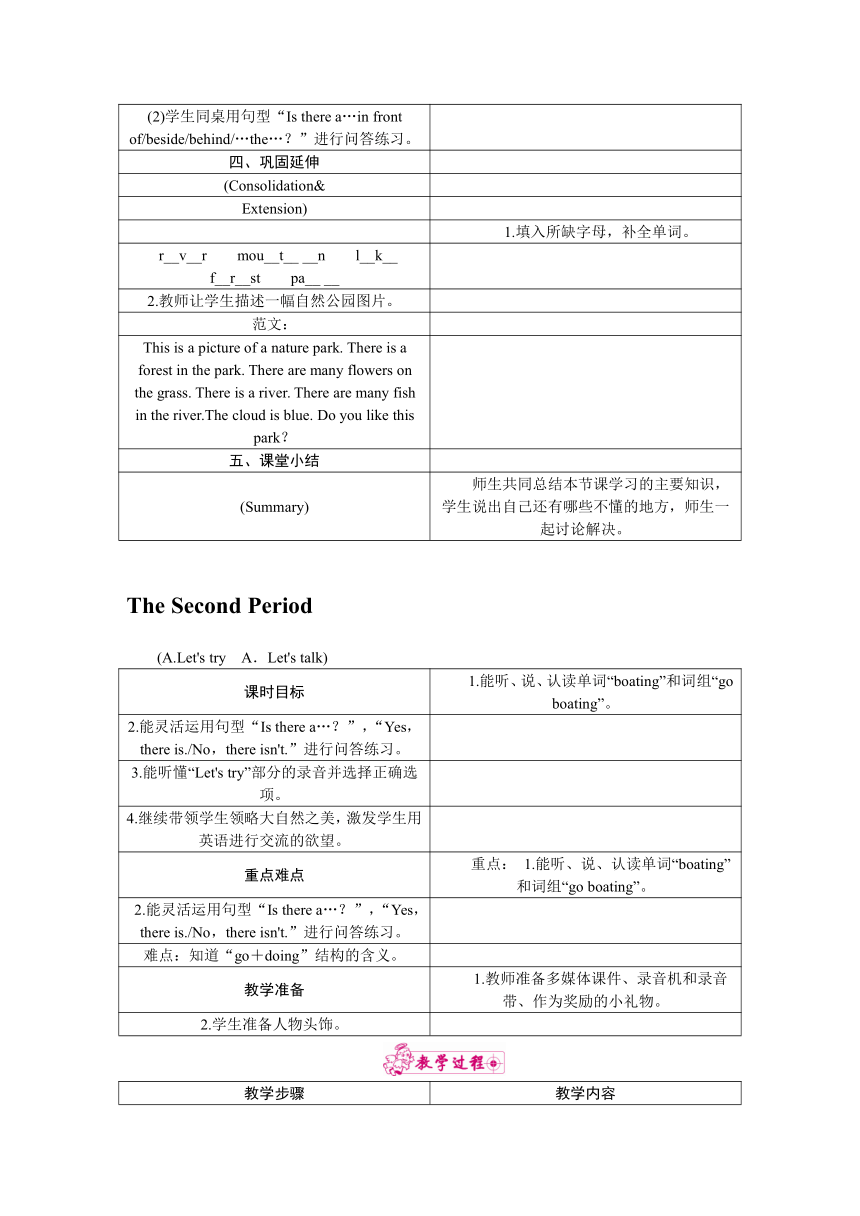 | | |
|---|---|
| (2)学生同桌用句型“Is there a…in front of/beside/behind/…the…？”进行问答练习。 | |
| 四、巩固延伸 | |
| (Consolidation& | |
| Extension) | |
| | 1.填入所缺字母，补全单词。 |
| r__v__r　　mou__t__ __n　　l__k__　f__r__st　　pa__ __ | |
| 2.教师让学生描述一幅自然公园图片。 | |
| 范文： | |
| This is a picture of a nature park. There is a forest in the park. There are many flowers on the grass. There is a river. There are many fish in the river.The cloud is blue. Do you like this park？ | |
| 五、课堂小结 | |
| (Summary) | 师生共同总结本节课学习的主要知识，学生说出自己还有哪些不懂的地方，师生一起讨论解决。 |

The Second Period

(A.Let's try　A．Let's talk)

| | |
|---|---|
| 课时目标 | 1.能听、说、认读单词“boating”和词组“go boating”。 |
| 2.能灵活运用句型“Is there a…？”，“Yes，there is./No，there isn't.”进行问答练习。 | |
| 3.能听懂“Let's try”部分的录音并选择正确选项。 | |
| 4.继续带领学生领略大自然之美，激发学生用英语进行交流的欲望。 | |
| 重点难点 | 重点：　1.能听、说、认读单词“boating”和词组“go boating”。 |
| 2.能灵活运用句型“Is there a…？”，“Yes，there is./No，there isn't.”进行问答练习。 | |
| 难点：知道“go＋doing”结构的含义。 | |
| 教学准备 | 1.教师准备多媒体课件、录音机和录音带、作为奖励的小礼物。 |
| 2.学生准备人物头饰。 | |

教学过程

| 教学步骤 | 教学内容 |
|---|---|